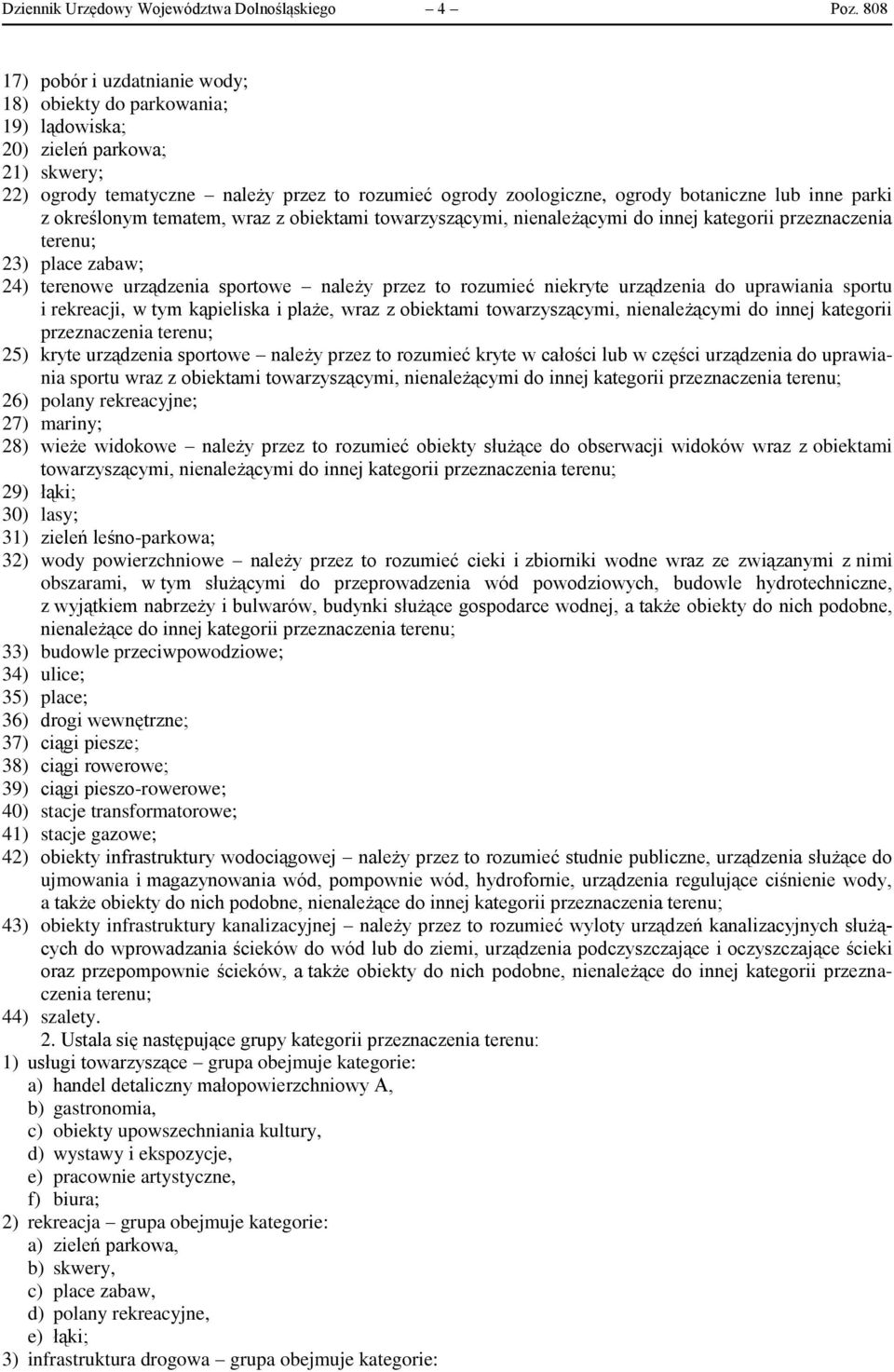 Dziennik Urzędowy Województwa Dolnośląskiego – 4 – Poz. 808

17) pobór i uzdatnianie wody;
18) obiekty do parkowania;
19) lądowiska;
20) zieleń parkowa;
21) skwery;
22) ogrody tematyczne – należy przez to rozumieć ogrody zoologiczne, ogrody botaniczne lub inne parki z określonym tematem, wraz z obiektami towarzyszącymi, nienależącymi do innej kategorii przeznaczenia terenu;
23) place zabaw;
24) terenowe urządzenia sportowe – należy przez to rozumieć niekryte urządzenia do uprawiania sportu i rekreacji, w tym kąpieliska i plaże, wraz z obiektami towarzyszącymi, nienależącymi do innej kategorii przeznaczenia terenu;
25) kryte urządzenia sportowe – należy przez to rozumieć kryte w całości lub w części urządzenia do uprawiania sportu wraz z obiektami towarzyszącymi, nienależącymi do innej kategorii przeznaczenia terenu;
26) polany rekreacyjne;
27) mariny;
28) wieże widokowe – należy przez to rozumieć obiekty służące do obserwacji widoków wraz z obiektami towarzyszącymi, nienależącymi do innej kategorii przeznaczenia terenu;
29) łąki;
30) lasy;
31) zieleń leśno-parkowa;
32) wody powierzchniowe – należy przez to rozumieć cieki i zbiorniki wodne wraz ze związanymi z nimi obszarami, w tym służącymi do przeprowadzenia wód powodziowych, budowle hydrotechniczne, z wyjątkiem nabrzeży i bulwarów, budynki służące gospodarce wodnej, a także obiekty do nich podobne, nienależące do innej kategorii przeznaczenia terenu;
33) budowle przeciwpowodziowe;
34) ulice;
35) place;
36) drogi wewnętrzne;
37) ciągi piesze;
38) ciągi rowerowe;
39) ciągi pieszo-rowerowe;
40) stacje transformatorowe;
41) stacje gazowe;
42) obiekty infrastruktury wodociągowej – należy przez to rozumieć studnie publiczne, urządzenia służące do ujmowania i magazynowania wód, pompownie wód, hydrofornie, urządzenia regulujące ciśnienie wody, a także obiekty do nich podobne, nienależące do innej kategorii przeznaczenia terenu;
43) obiekty infrastruktury kanalizacyjnej – należy przez to rozumieć wyloty urządzeń kanalizacyjnych służących do wprowadzania ścieków do wód lub do ziemi, urządzenia podczyszczające i oczyszczające ścieki oraz przepompownie ścieków, a także obiekty do nich podobne, nienależące do innej kategorii przeznaczenia terenu;
44) szalety.

2. Ustala się następujące grupy kategorii przeznaczenia terenu:
1) usługi towarzyszące – grupa obejmuje kategorie:
a) handel detaliczny małopowierzchniowy A,
b) gastronomia,
c) obiekty upowszechniania kultury,
d) wystawy i ekspozycje,
e) pracownie artystyczne,
f) biura;
2) rekreacja – grupa obejmuje kategorie:
a) zieleń parkowa,
b) skwery,
c) place zabaw,
d) polany rekreacyjne,
e) łąki;
3) infrastruktura drogowa – grupa obejmuje kategorie: